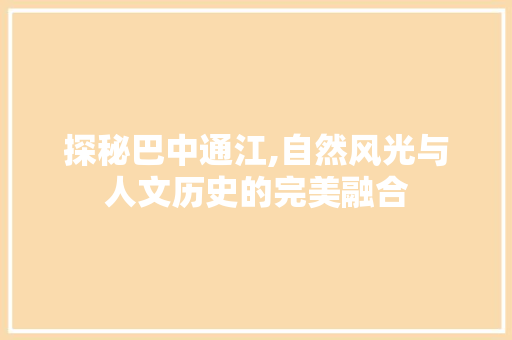 探秘巴中通江,自然风光与人文历史的完美融合